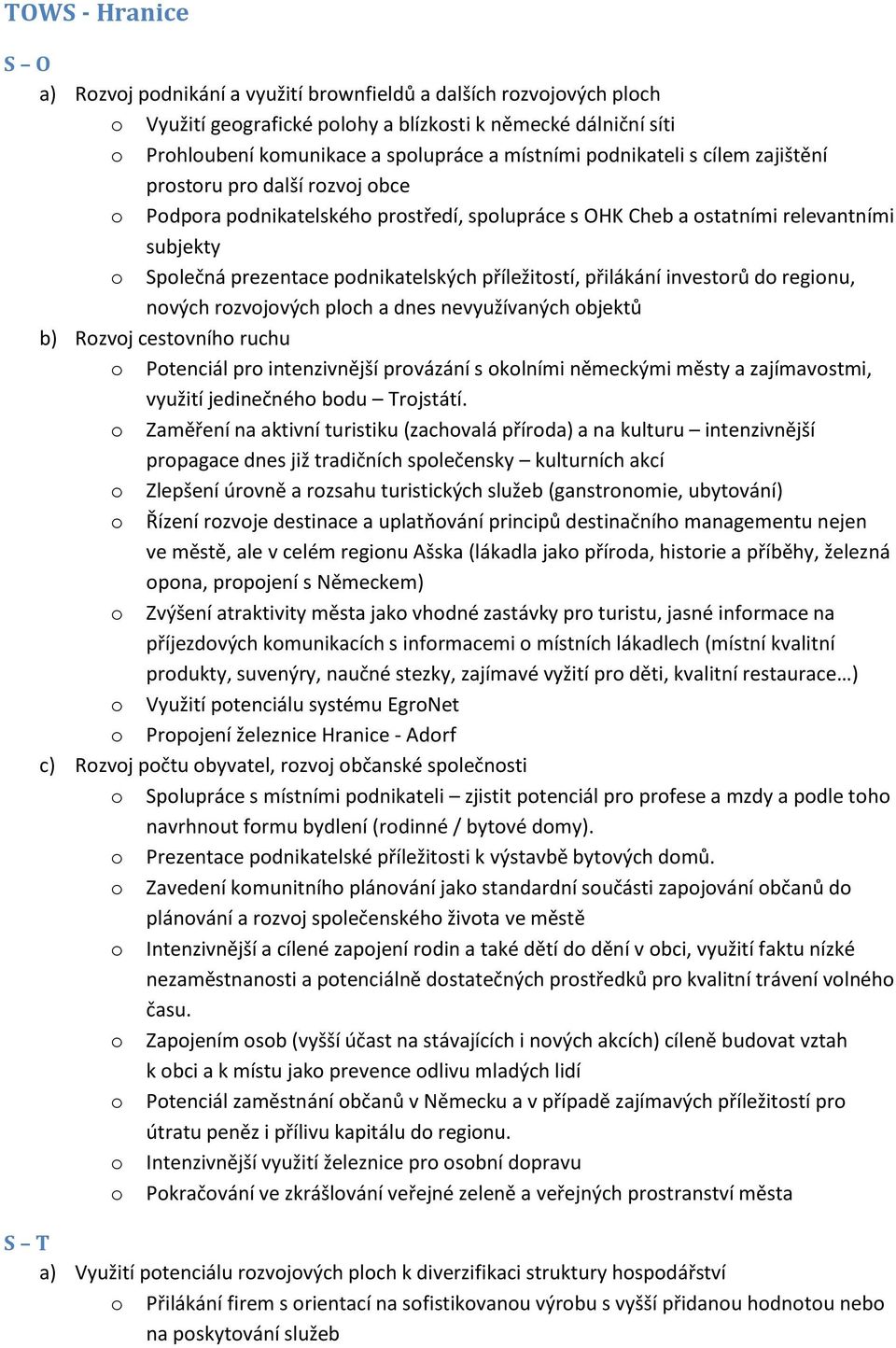 TOWS - Hranice

S – O

a) Rozvoj podnikání a využití brownfieldů a dalších rozvojových ploch
o Využití geografické polohy a blízkosti k německé dálniční síti
o Prohloubení komunikace a spolupráce a místními podnikateli s cílem zajištění prostoru pro další rozvoj obce
o Podpora podnikatelského prostředí, spolupráce s OHK Cheb a ostatními relevantními subjekty
o Společná prezentace podnikatelských příležitostí, přilákání investorů do regionu, nových rozvojových ploch a dnes nevyužívaných objektů

b) Rozvoj cestovního ruchu
o Potenciál pro intenzivnější provázání s okolními německými městy a zajímavostmi, využití jedinečného bodu – Trojstátí.
o Zaměření na aktivní turistiku (zachovalá příroda) a na kulturu – intenzivnější propagace dnes již tradičních společensky – kulturních akcí
o Zlepšení úrovně a rozsahu turistických služeb (ganstronomie, ubytování)
o Řízení rozvoje destinace a uplatňování principů destinačního managementu nejen ve městě, ale v celém regionu Ašska (lákadla jako příroda, historie a příběhy, železná opona, propojení s Německem)
o Zvýšení atraktivity města jako vhodné zastávky pro turistu, jasné informace na příjezdových komunikacích s informacemi o místních lákadlech (místní kvalitní produkty, suvenýry, naučné stezky, zajímavé vyžití pro děti, kvalitní restaurace…)
o Využití potenciálu systému EgroNet
o Propojení železnice Hranice - Adorf

c) Rozvoj počtu obyvatel, rozvoj občanské společnosti
o Spolupráce s místními podnikateli – zjistit potenciál pro profese a mzdy a podle toho navrhnout formu bydlení (rodinné / bytové domy).
o Prezentace podnikatelské příležitosti k výstavbě bytových domů.
o Zavedení komunitního plánování jako standardní součásti zapojování občanů do plánování a rozvoj společenského života ve městě
o Intenzivnější a cílené zapojení rodin a také dětí do dění v obci, využití faktu nízké nezaměstnanosti a potenciálně dostatečných prostředků pro kvalitní trávení volného času.
o Zapojením osob (vyšší účast na stávajících i nových akcích) cíleně budovat vztah k obci a k místu jako prevence odlivu mladých lidí
o Potenciál zaměstnání občanů v Německu a v případě zajímavých příležitostí pro útratu peněz i přílivu kapitálu do regionu.
o Intenzivnější využití železnice pro osobní dopravu
o Pokračování ve zkrášlování veřejné zeleně a veřejných prostranství města

S – T

a) Využití potenciálu rozvojových ploch k diverzifikaci struktury hospodářství
o Přilákání firem s orientací na sofistikovanou výrobu s vyšší přidanou hodnotou nebo na poskytování služeb